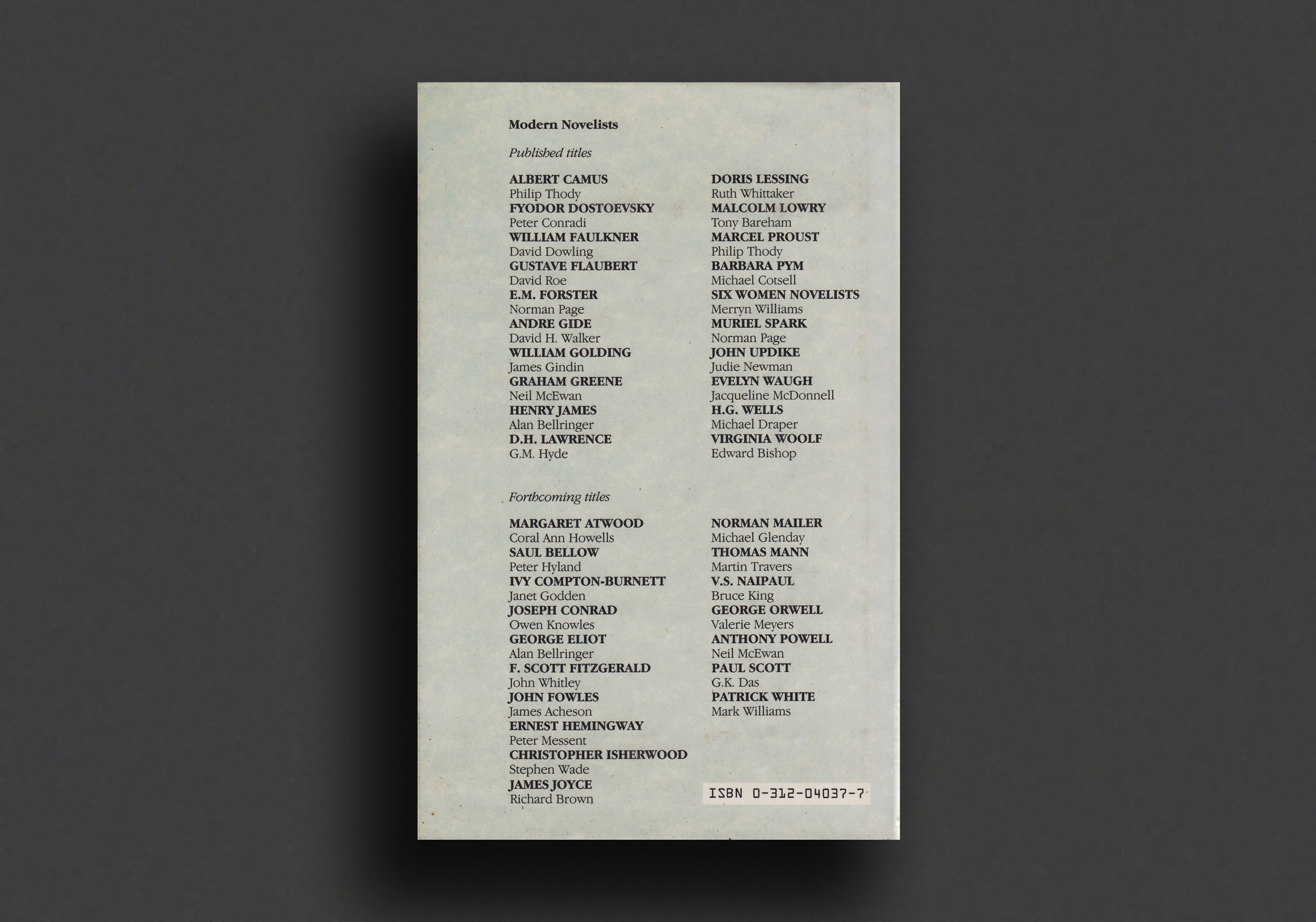 Modern Novelists

Published titles

ALBERT CAMUS
Philip Thody
FYODOR DOSTOEVSKY
Peter Conradi
WILLIAM FAULKNER
David Dowling
GUSTAVE FLAUBERT
David Roe
E.M. FORSTER
Norman Page
ANDRE GIDE
David H. Walker
WILLIAM GOLDING
James Gindin
GRAHAM GREENE
Neil McEwan
HENRY JAMES
Alan Bellringer
D.H. LAWRENCE
G.M. Hyde

DORIS LESSING
Ruth Whittaker
MALCOLM LOWRY
Tony Bareham
MARCEL PROUST
Philip Thody
BARBARA PYM
Michael Cotsell
SIX WOMEN NOVELISTS
Merryn Williams
MURIEL SPARK
Norman Page
JOHN UPDIKE
Judie Newman
EVELYN WAUGH
Jacqueline McDonnell
H.G. WELLS
Michael Draper
VIRGINIA WOOLF
Edward Bishop

Forthcoming titles

MARGARET ATWOOD
Coral Ann Howells
SAUL BELLOW
Peter Hyland
IVY COMPTON-BURNETT
Janet Godden
JOSEPH CONRAD
Owen Knowles
GEORGE ELIOT
Alan Bellringer
F. SCOTT FITZGERALD
John Whitley
JOHN FOWLES
James Acheson
ERNEST HEMINGWAY
Peter Messent
CHRISTOPHER ISHERWOOD
Stephen Wade
JAMES JOYCE
Richard Brown

NORMAN MAILER
Michael Glenday
THOMAS MANN
Martin Travers
V.S. NAIPAUL
Bruce King
GEORGE ORWELL
Valerie Meyers
ANTHONY POWELL
Neil McEwan
PAUL SCOTT
G.K. Das
PATRICK WHITE
Mark Williams

ISBN 0-312-04037-7